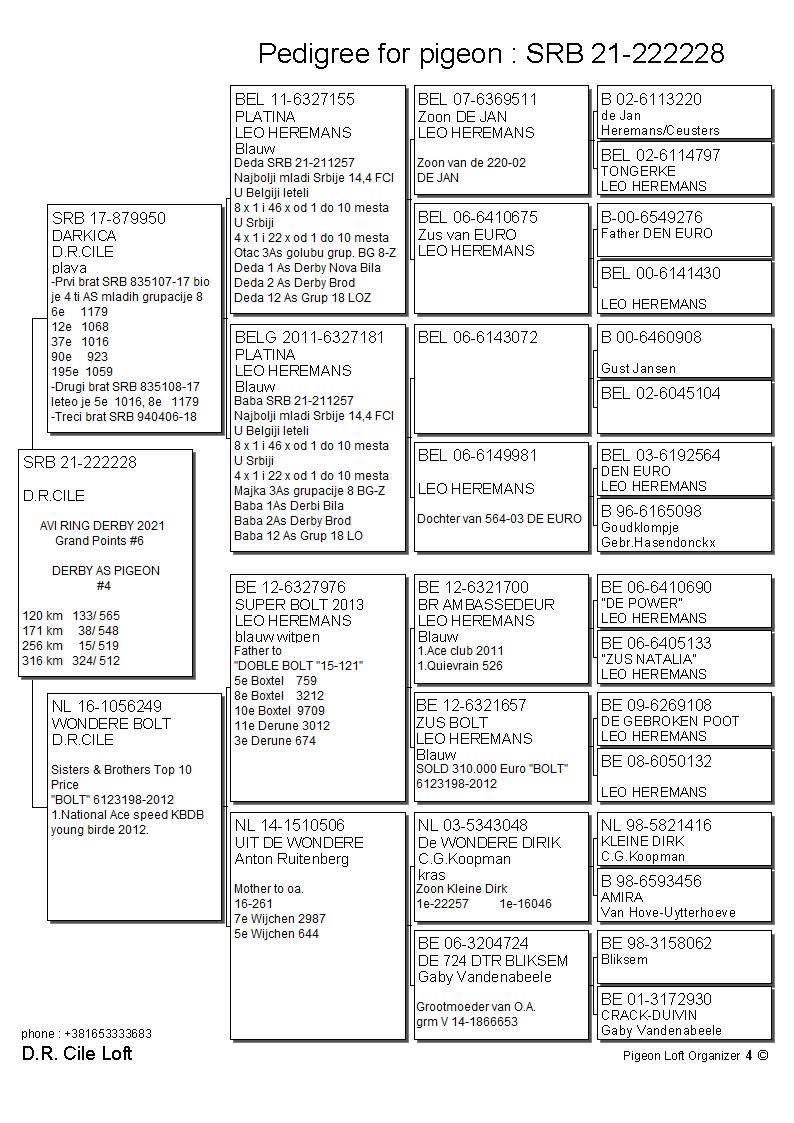 Pedigree for pigeon : SRB 21-222228

SRB 21-222228

D.R.CILE

AVI RING DERBY 2021
Grand Points #6

DERBY AS PIGEON
#4

120 km 133/ 565
171 km 38/ 548
256 km 15/ 519
316 km 324/ 512

SRB 17-879950
DARKICA
D.R.CILE
plava
-Prvi brat SRB 835107-17 bio je 4 ti AS mladih grupacije 8
6e 1179
12e 1068
37e 1016
90e 923
195e 1059
-Drugi brat SRB 835108-17 leteo je 5e 1016, 8e 1179
-Treci brat SRB 940406-18

NL 16-1056249
WONDERE BOLT
D.R.CILE

Sisters & Brothers Top 10 Price
"BOLT" 6123198-2012
1.National Ace speed KBDB young birde 2012.

BEL 11-6327155
PLATINA
LEO HEREMANS
Blauw
Deda SRB 21-211257
Najbolji mladi Srbije 14,4 FCI
U Belgiji leteli
8 x 1 i 46 x od 1 do 10 mesta
U Srbiji
4 x 1 i 22 x od 1 do 10 mesta
Otac 3As golubu grup. BG 8-Z
Deda 1 As Derby Nova Bila
Deda 2 As Derby Brod
Deda 12 As Grup 18 LOZ

BELG 2011-6327181
PLATINA
LEO HEREMANS
Blauw
Baba SRB 21-211257
Najbolji mladi Srbije 14,4 FCI
U Belgiji leteli
8 x 1 i 46 x od 1 do 10 mesta
U Srbiji
4 x 1 i 22 x od 1 do 10 mesta
Majka 3As grupacije 8 BG-Z
Baba 1As Derbi Bila
Baba 2As Derby Brod
Baba 12 As Grup 18 LO

BE 12-6327976
SUPER BOLT 2013
LEO HEREMANS
blauw witpen
Father to
"DOBLE BOLT "15-121"
5e Boxtel 759
8e Boxtel 3212
10e Boxtel 9709
11e Derune 3012
3e Derune 674

NL 14-1510506
UIT DE WONDERE
Anton Ruitenberg

Mother to oa.
16-261
7e Wijchen 2987
5e Wijchen 644

BEL 07-6369511
Zoon DE JAN
LEO HEREMANS

Zoon van de 220-02
DE JAN

BEL 06-6410675
Zus van EURO
LEO HEREMANS

BEL 06-6143072

BEL 06-6149981

LEO HEREMANS

Dochter van 564-03 DE EURO

BE 12-6321700
BR AMBASSEDEUR
LEO HEREMANS
Blauw
1.Ace club 2011
1.Quievrain 526

BE 12-6321657
ZUS BOLT
LEO HEREMANS
Blauw
SOLD 310.000 Euro "BOLT"
6123198-2012

NL 03-5343048
De WONDERE DIRIK
C.G.Koopman
kras
Zoon Kleine Dirk
1e-22257 1e-16046

BE 06-3204724
DE 724 DTR BLIKSEM
Gaby Vandenabeele

Grootmoeder van O.A.
grm V 14-1866653

B 02-6113220
de Jan
Heremans/Ceusters

BEL 02-6114797
TONGERKE
LEO HEREMANS

B-00-6549276
Father DEN EURO

BEL 00-6141430

LEO HEREMANS

B 00-6460908

Gust Jansen

BEL 02-6045104

BEL 03-6192564
DEN EURO
LEO HEREMANS

B 96-6165098
Goudklompje
Gebr.Hasendonckx

BE 06-6410690
"DE POWER"
LEO HEREMANS

BE 06-6405133
"ZUS NATALIA"
LEO HEREMANS

BE 09-6269108
DE GEBROKEN POOT
LEO HEREMANS

BE 08-6050132

LEO HEREMANS

NL 98-5821416
KLEINE DIRK
C.G.Koopman

B 98-6593456
AMIRA
Van Hove-Uytterhoeve

BE 98-3158062
Bliksem

BE 01-3172930
CRACK-DUIVIN
Gaby Vandenabeele

phone : +381653333683
D.R. Cile Loft

Pigeon Loft Organizer 4 ©